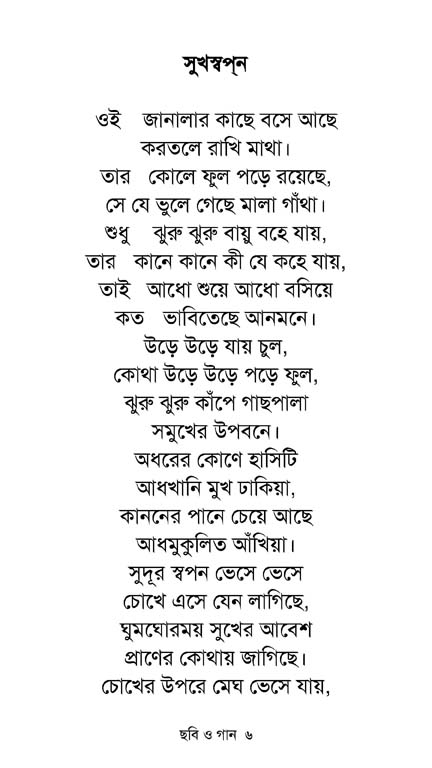 সুখস্বপ্ন

ওই জানালার কাছে বসে আছে
করতলে রাখি মাথা।
তার কোলে ফুল পড়ে রয়েছে,
সে যে ভুলে গেছে মালা গাঁথা।
শুধু ঝুরু ঝুরু বায়ু বহে যায়,
তার কানে কানে কী যে কহে যায়,
তাই আধো শুয়ে আধো বসিয়ে
কত ভাবিতেছে আনমনে।
উড়ে উড়ে যায় চুল,
কোথা উড়ে উড়ে পড়ে ফুল,
ঝুরু ঝুরু কাঁপে গাছপালা
সমুখের উপবনে।
অধরের কোণে হাসিটি
আধখানি মুখ ঢাকিয়া,
কাননের পানে চেয়ে আছে
আধমুকুলিত আঁখিয়া।
সুদূর স্বপন ভেসে ভেসে
চোখে এসে যেন লাগিছে,
ঘুমঘোরময় সুখের আবেশ
প্রাণের কোথায় জাগিছে।
চোখের উপরে মেঘ ভেসে যায়,

ছবি ও গান ৬